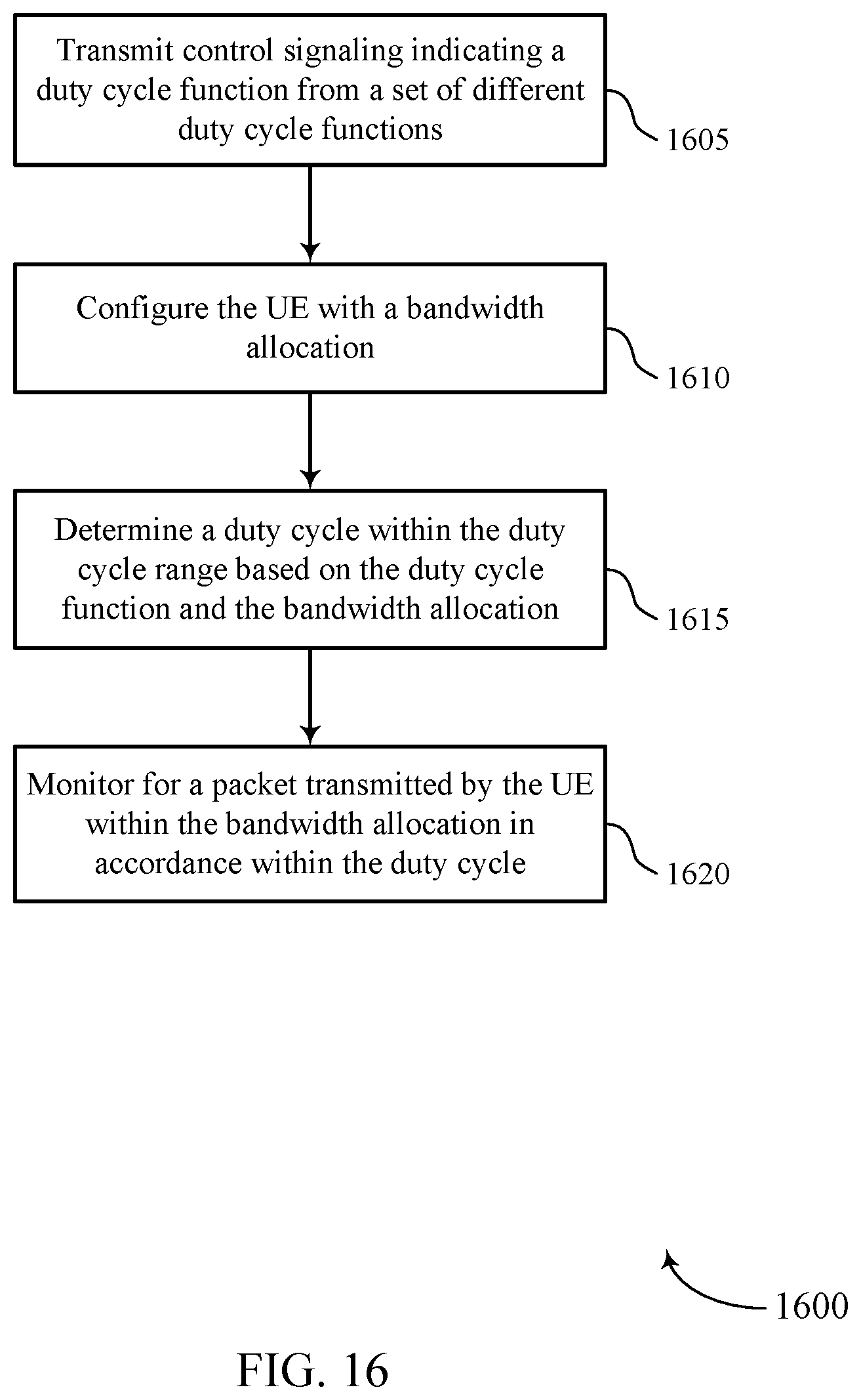 Transmit control signaling indicating a duty cycle function from a set of different duty cycle functions

1605

Configure the UE with a bandwidth allocation

1610

Determine a duty cycle within the duty cycle range based on the duty cycle function and the bandwidth allocation

1615

Monitor for a packet transmitted by the UE within the bandwidth allocation in accordance within the duty cycle

1620

1600

FIG. 16